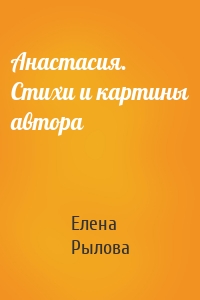 Анастасия. Стихи и картины автора

Елена Рылова